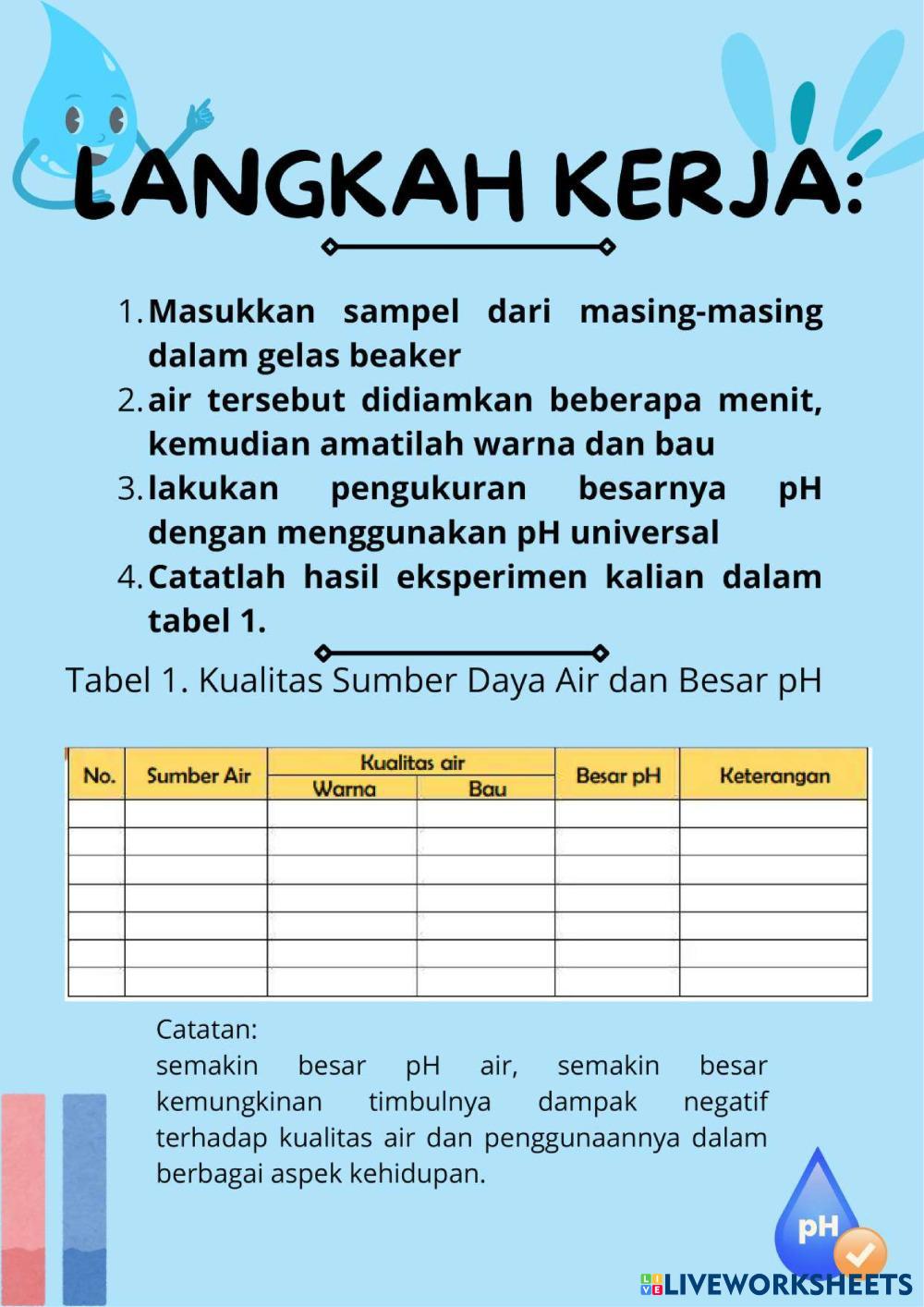 LANGKAH KERJA:

1. Masukkan sampel dari masing-masing dalam gelas beaker
2. air tersebut didiamkan beberapa menit, kemudian amatilah warna dan bau
3. lakukan pengukuran besarnya pH dengan menggunakan pH universal
4. Catatlah hasil eksperimen kalian dalam tabel 1.

Tabel 1. Kualitas Sumber Daya Air dan Besar pH

| No. | Sumber Air | Kualitas air: Warna | Kualitas air: Bau | Besar pH | Keterangan |
|---|---|---|---|---|---|
| | | | | | |
| | | | | | |
| | | | | | |
| | | | | | |
| | | | | | |
| | | | | | |
| | | | | | |

Catatan:
semakin besar pH air, semakin besar kemungkinan timbulnya dampak negatif terhadap kualitas air dan penggunaannya dalam berbagai aspek kehidupan.

pH

LIVEWORKSHEETS